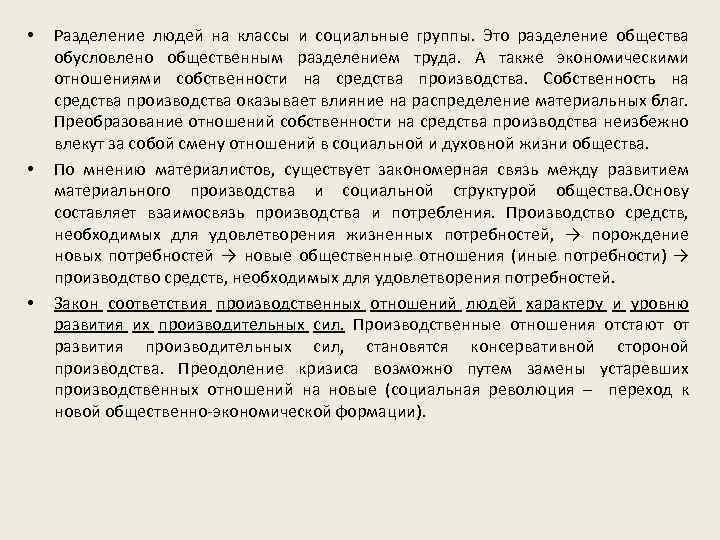 • Разделение людей на классы и социальные группы. Это разделение общества обусловлено общественным разделением труда. А также экономическими отношениями собственности на средства производства. Собственность на средства производства оказывает влияние на распределение материальных благ. Преобразование отношений собственности на средства производства неизбежно влекут за собой смену отношений в социальной и духовной жизни общества.

• По мнению материалистов, существует закономерная связь между развитием материального производства и социальной структурой общества.Основу составляет взаимосвязь производства и потребления. Производство средств, необходимых для удовлетворения жизненных потребностей, → порождение новых потребностей → новые общественные отношения (иные потребности) → производство средств, необходимых для удовлетворения потребностей.

• Закон соответствия производственных отношений людей характеру и уровню развития их производительных сил. Производственные отношения отстают от развития производительных сил, становятся консервативной стороной производства. Преодоление кризиса возможно путем замены устаревших производственных отношений на новые (социальная революция – переход к новой общественно-экономической формации).